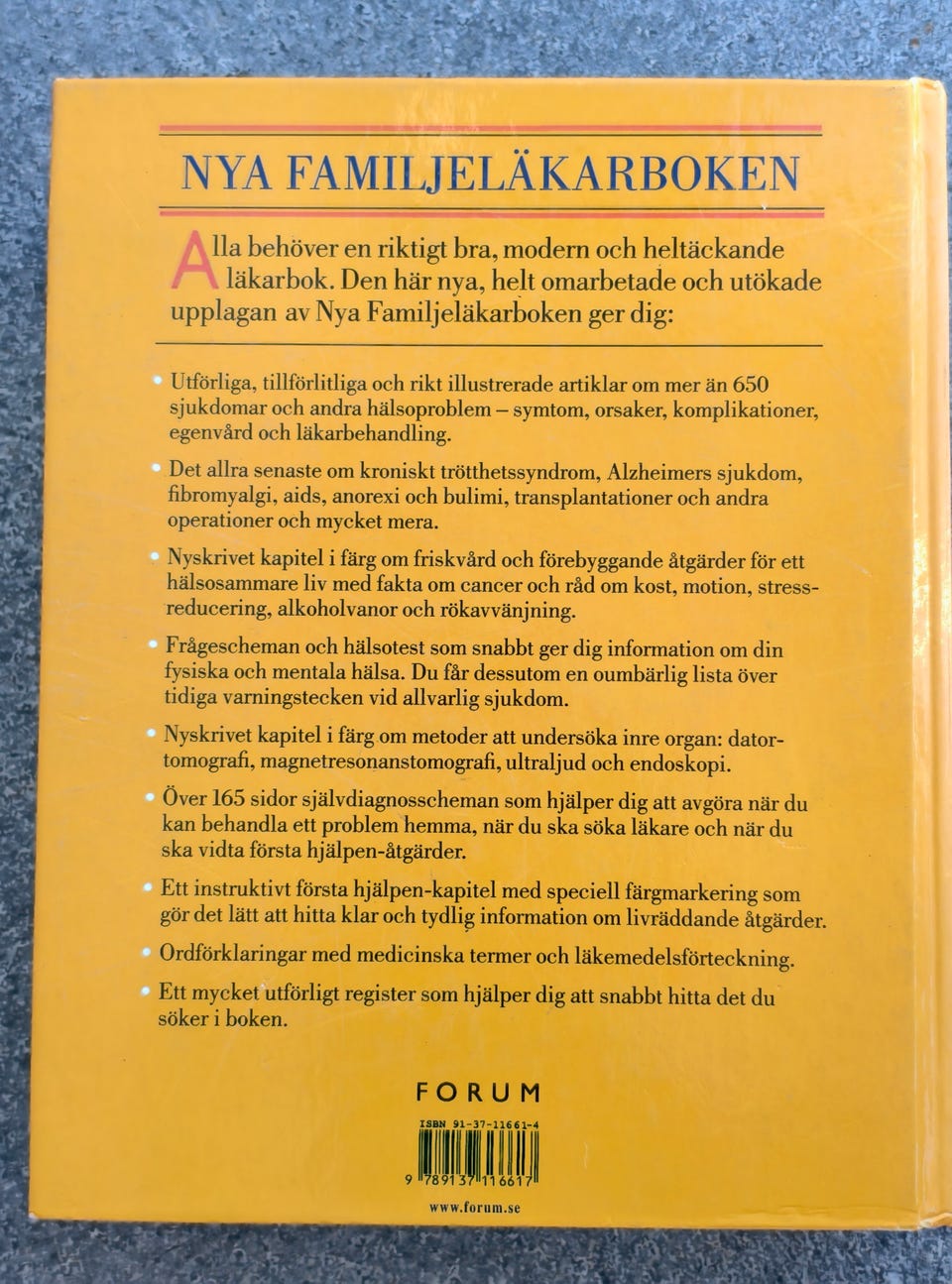 NYA FAMILJELÄKARBOKEN

Alla behöver en riktigt bra, modern och heltäckande läkarbok. Den här nya, helt omarbetade och utökade upplagan av Nya Familjeläkarboken ger dig:

• Utförliga, tillförlitliga och rikt illustrerade artiklar om mer än 650 sjukdomar och andra hälsoproblem – symtom, orsaker, komplikationer, egenvård och läkarbehandling.

• Det allra senaste om kroniskt trötthetssyndrom, Alzheimers sjukdom, fibromyalgi, aids, anorexi och bulimi, transplantationer och andra operationer och mycket mera.

• Nyskrivet kapitel i färg om friskvård och förebyggande åtgärder för ett hälsosammare liv med fakta om cancer och råd om kost, motion, stressreducering, alkoholvanor och rökavvänjning.

• Frågescheman och hälsotest som snabbt ger dig information om din fysiska och mentala hälsa. Du får dessutom en oumbärlig lista över tidiga varningstecken vid allvarlig sjukdom.

• Nyskrivet kapitel i färg om metoder att undersöka inre organ: datortomografi, magnetresonanstomografi, ultraljud och endoskopi.

• Över 165 sidor självdiagnosscheman som hjälper dig att avgöra när du kan behandla ett problem hemma, när du ska söka läkare och när du ska vidta första hjälpen-åtgärder.

• Ett instruktivt första hjälpen-kapitel med speciell färgmarkering som gör det lätt att hitta klar och tydlig information om livräddande åtgärder.

• Ordförklaringar med medicinska termer och läkemedelsförteckning.

• Ett mycket utförligt register som hjälper dig att snabbt hitta det du söker i boken.

FORUM

ISBN 91-37-11661-4

9 789137 116617

www.forum.se